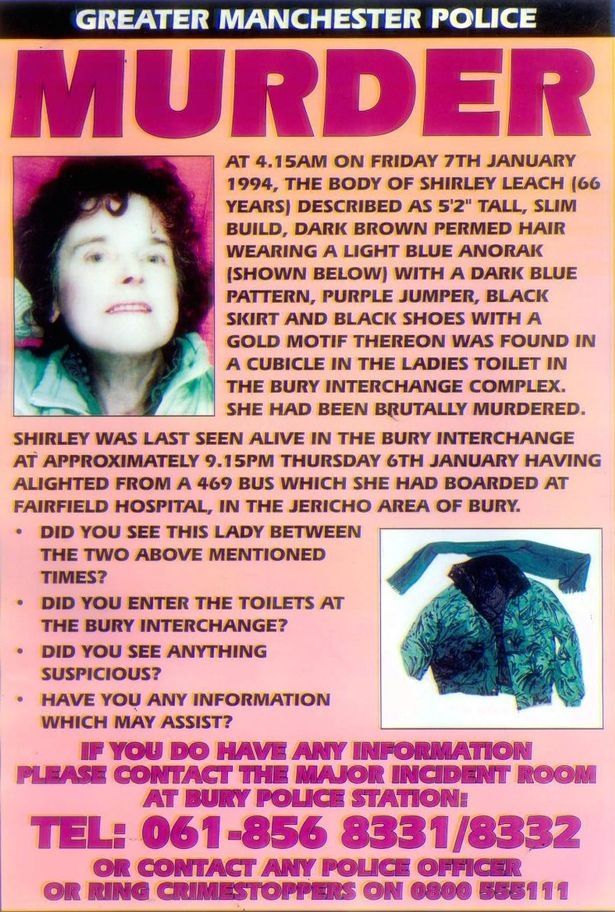 GREATER MANCHESTER POLICE

MURDER

AT 4.15AM ON FRIDAY 7TH JANUARY 1994, THE BODY OF SHIRLEY LEACH (66 YEARS) DESCRIBED AS 5'2" TALL, SLIM BUILD, DARK BROWN PERMED HAIR WEARING A LIGHT BLUE ANORAK (SHOWN BELOW) WITH A DARK BLUE PATTERN, PURPLE JUMPER, BLACK SKIRT AND BLACK SHOES WITH A GOLD MOTIF THEREON WAS FOUND IN A CUBICLE IN THE LADIES TOILET IN THE BURY INTERCHANGE COMPLEX. SHE HAD BEEN BRUTALLY MURDERED.

SHIRLEY WAS LAST SEEN ALIVE IN THE BURY INTERCHANGE AT APPROXIMATELY 9.15PM THURSDAY 6TH JANUARY HAVING ALIGHTED FROM A 469 BUS WHICH SHE HAD BOARDED AT FAIRFIELD HOSPITAL, IN THE JERICHO AREA OF BURY.

• DID YOU SEE THIS LADY BETWEEN THE TWO ABOVE MENTIONED TIMES?
• DID YOU ENTER THE TOILETS AT THE BURY INTERCHANGE?
• DID YOU SEE ANYTHING SUSPICIOUS?
• HAVE YOU ANY INFORMATION WHICH MAY ASSIST?

IF YOU DO HAVE ANY INFORMATION
PLEASE CONTACT THE MAJOR INCIDENT ROOM
AT BURY POLICE STATION:

TEL: 061-856 8331/8332

OR CONTACT ANY POLICE OFFICER
OR RING CRIMESTOPPERS ON 0800 555111